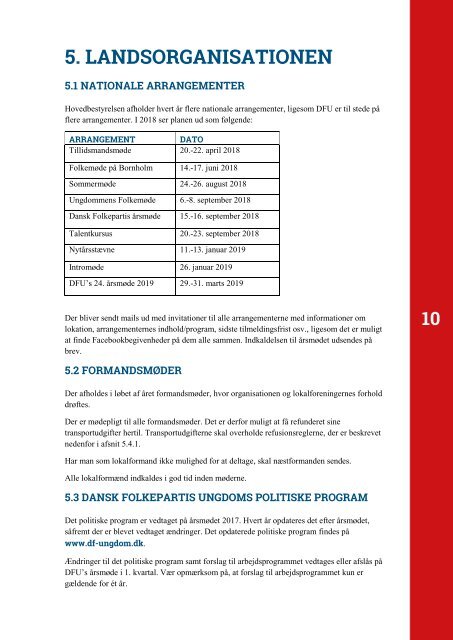 5. LANDSORGANISATIONEN

5.1 NATIONALE ARRANGEMENTER

Hovedbestyrelsen afholder hvert år flere nationale arrangementer, ligesom DFU er til stede på flere arrangementer. I 2018 ser planen ud som følgende:

| ARRANGEMENT | DATO |
|---|---|
| Tillidsmandsmøde | 20.-22. april 2018 |
| Folkemøde på Bornholm | 14.-17. juni 2018 |
| Sommermøde | 24.-26. august 2018 |
| Ungdommens Folkemøde | 6.-8. september 2018 |
| Dansk Folkepartis årsmøde | 15.-16. september 2018 |
| Talentkursus | 20.-23. september 2018 |
| Nytårsstævne | 11.-13. januar 2019 |
| Intromøde | 26. januar 2019 |
| DFU's 24. årsmøde 2019 | 29.-31. marts 2019 |

Der bliver sendt mails ud med invitationer til alle arrangementerne med informationer om lokation, arrangementernes indhold/program, sidste tilmeldingsfrist osv., ligesom det er muligt at finde Facebookbegivenheder på dem alle sammen. Indkaldelsen til årsmødet udsendes på brev.

10

5.2 FORMANDSMØDER

Der afholdes i løbet af året formandsmøder, hvor organisationen og lokalforeningernes forhold drøftes.

Der er mødepligt til alle formandsmøder. Det er derfor muligt at få refunderet sine transportudgifter hertil. Transportudgifterne skal overholde refusionsreglerne, der er beskrevet nedenfor i afsnit 5.4.1.

Har man som lokalformand ikke mulighed for at deltage, skal næstformanden sendes.

Alle lokalformænd indkaldes i god tid inden møderne.

5.3 DANSK FOLKEPARTIS UNGDOMS POLITISKE PROGRAM

Det politiske program er vedtaget på årsmødet 2017. Hvert år opdateres det efter årsmødet, såfremt der er blevet vedtaget ændringer. Det opdaterede politiske program findes på www.df-ungdom.dk.

Ændringer til det politiske program samt forslag til arbejdsprogrammet vedtages eller afslås på DFU's årsmøde i 1. kvartal. Vær opmærksom på, at forslag til arbejdsprogrammet kun er gældende for ét år.